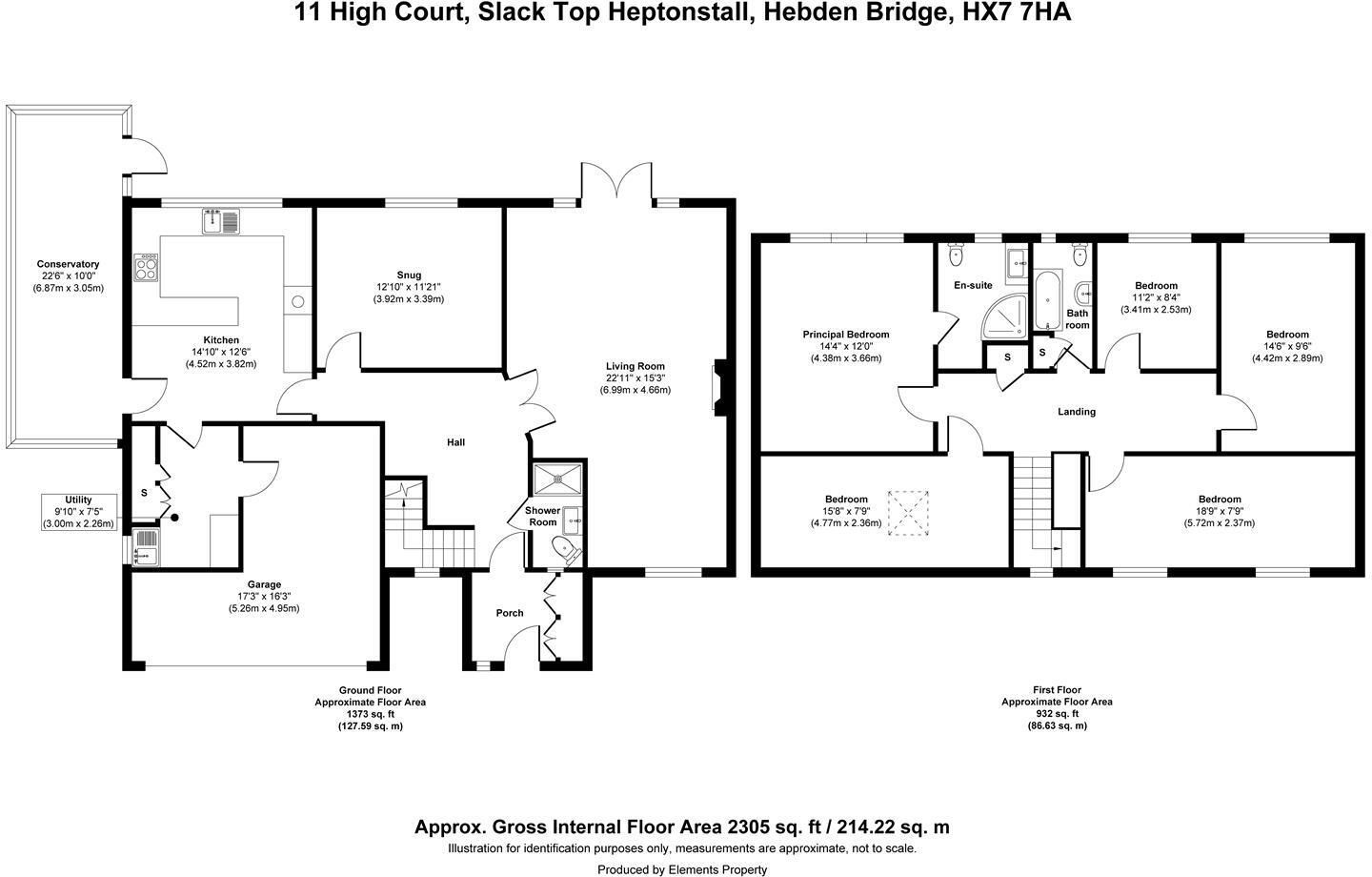 11 High Court, Slack Top Heptonstall, Hebden Bridge, HX7 7HA

Conservatory
22'6" x 10'0"
(6.87m x 3.05m)

Kitchen
14'10" x 12'6"
(4.52m x 3.82m)

Snug
12'10" x 11'21"
(3.92m x 3.39m)

Living Room
22'11" x 15'3"
(6.99m x 4.66m)

Hall

S

Utility
9'10" x 7'5"
(3.00m x 2.26m)

Shower Room

Garage
17'3" x 16'3"
(5.26m x 4.95m)

Porch

Ground Floor
Approximate Floor Area
1373 sq. ft
(127.59 sq. m)

Principal Bedroom
14'4" x 12'0"
(4.38m x 3.66m)

En-suite

Bath room

S

S

Bedroom
11'2" x 8'4"
(3.41m x 2.53m)

Bedroom
14'6" x 9'6"
(4.42m x 2.89m)

Landing

Bedroom
15'8" x 7'9"
(4.77m x 2.36m)

Bedroom
18'9" x 7'9"
(5.72m x 2.37m)

First Floor
Approximate Floor Area
932 sq. ft
(86.63 sq. m)

Approx. Gross Internal Floor Area 2305 sq. ft / 214.22 sq. m
Illustration for identification purposes only, measurements are approximate, not to scale.
Produced by Elements Property